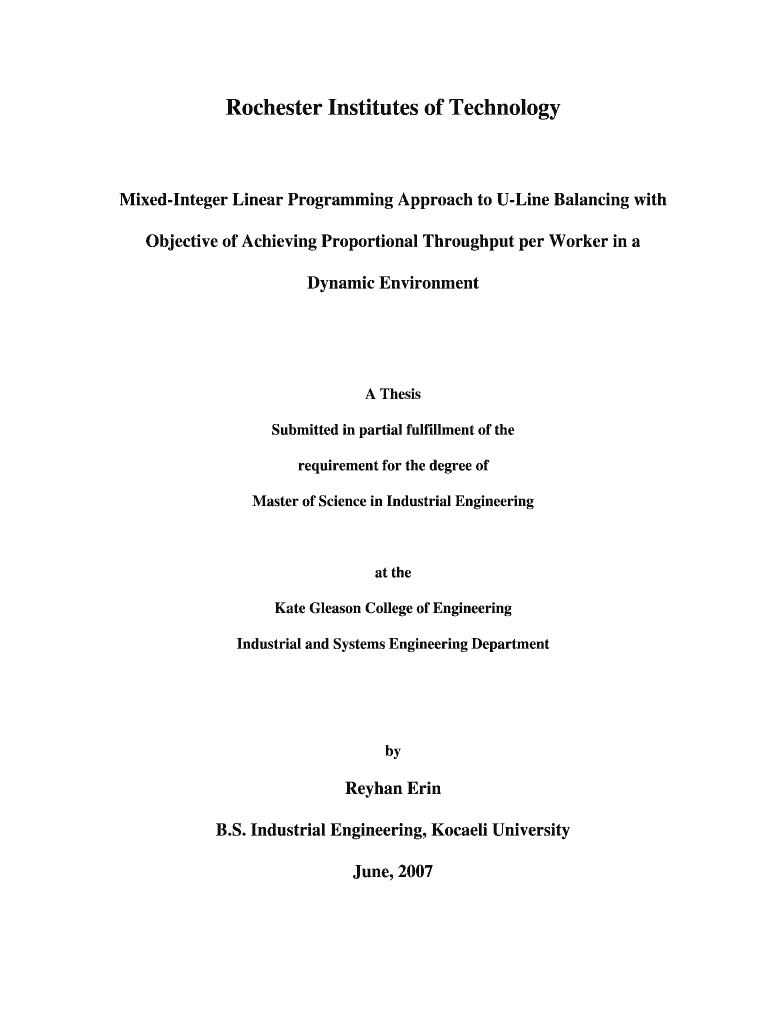 Rochester Institutes of Technology

Mixed-Integer Linear Programming Approach to U-Line Balancing with Objective of Achieving Proportional Throughput per Worker in a Dynamic Environment

A Thesis

Submitted in partial fulfillment of the requirement for the degree of

Master of Science in Industrial Engineering

at the

Kate Gleason College of Engineering

Industrial and Systems Engineering Department

by

Reyhan Erin

B.S. Industrial Engineering, Kocaeli University

June, 2007